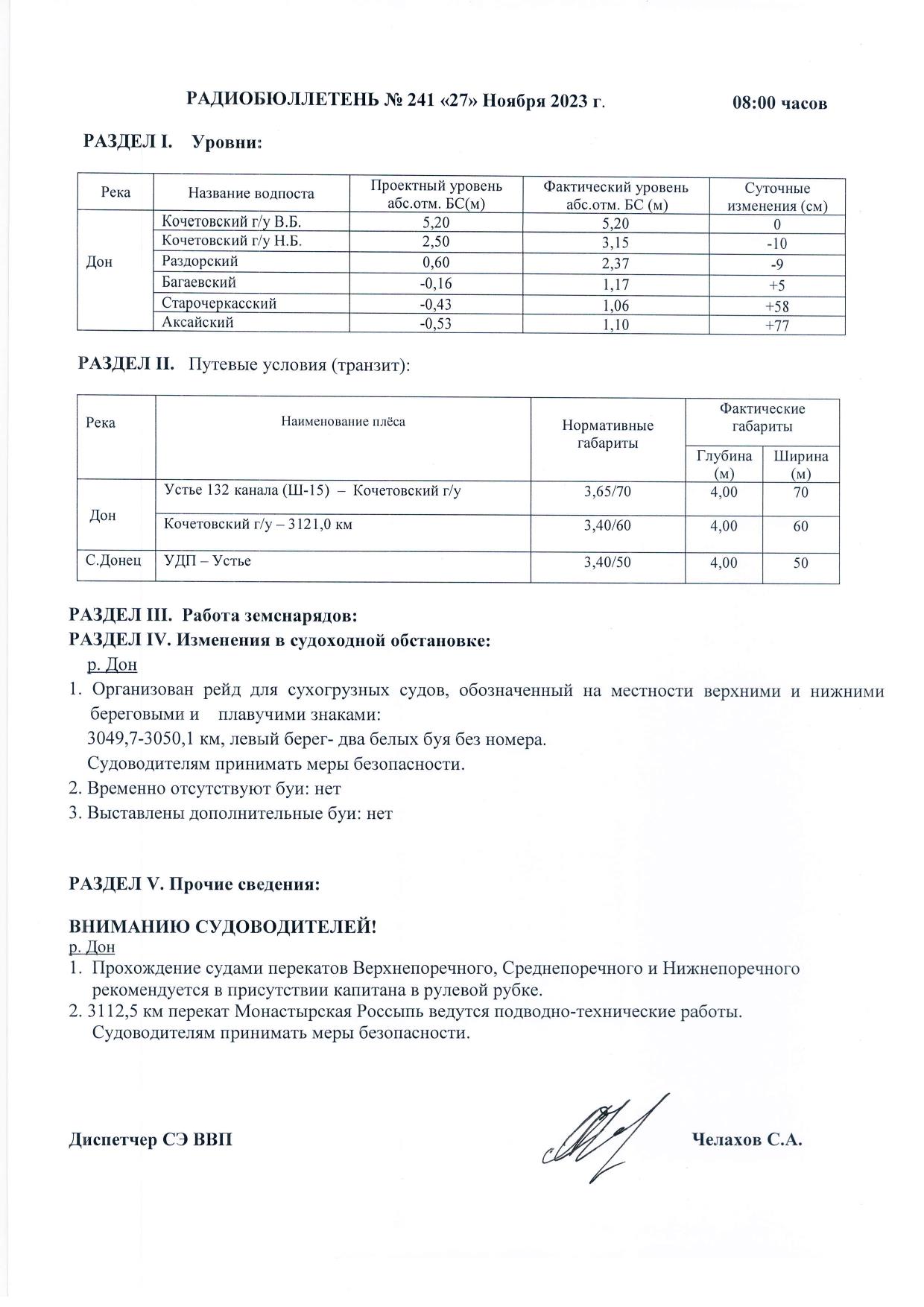 РАДИОБЮЛЛЕТЕНЬ № 241 «27» Ноября 2023 г. 08:00 часов

РАЗДЕЛ I. Уровни:

| Река | Название водпоста | Проектный уровень абс.отм. БС(м) | Фактический уровень абс.отм. БС (м) | Суточные изменения (см) |
|---|---|---|---|---|
| Дон | Кочетовский г/у В.Б. | 5,20 | 5,20 | 0 |
| | Кочетовский г/у Н.Б. | 2,50 | 3,15 | -10 |
| | Раздорский | 0,60 | 2,37 | -9 |
| | Багаевский | -0,16 | 1,17 | +5 |
| | Старочеркасский | -0,43 | 1,06 | +58 |
| | Аксайский | -0,53 | 1,10 | +77 |

РАЗДЕЛ II. Путевые условия (транзит):

| Река | Наименование плёса | Нормативные габариты | Фактические габариты Глубина (м) | Фактические габариты Ширина (м) |
|---|---|---|---|---|
| Дон | Устье 132 канала (Ш-15) – Кочетовский г/у | 3,65/70 | 4,00 | 70 |
| | Кочетовский г/у – 3121,0 км | 3,40/60 | 4,00 | 60 |
| С.Донец | УДП – Устье | 3,40/50 | 4,00 | 50 |

РАЗДЕЛ III. Работа земснарядов:
РАЗДЕЛ IV. Изменения в судоходной обстановке:
р. Дон
1. Организован рейд для сухогрузных судов, обозначенный на местности верхними и нижними береговыми и плавучими знаками:
3049,7-3050,1 км, левый берег- два белых буя без номера.
Судоводителям принимать меры безопасности.
2. Временно отсутствуют буи: нет
3. Выставлены дополнительные буи: нет

РАЗДЕЛ V. Прочие сведения:

ВНИМАНИЮ СУДОВОДИТЕЛЕЙ!
р. Дон
1. Прохождение судами перекатов Верхнепоречного, Среднепоречного и Нижнепоречного рекомендуется в присутствии капитана в рулевой рубке.
2. 3112,5 км перекат Монастырская Россыпь ведутся подводно-технические работы.
Судоводителям принимать меры безопасности.

Диспетчер СЭ ВВП Челахов С.А.